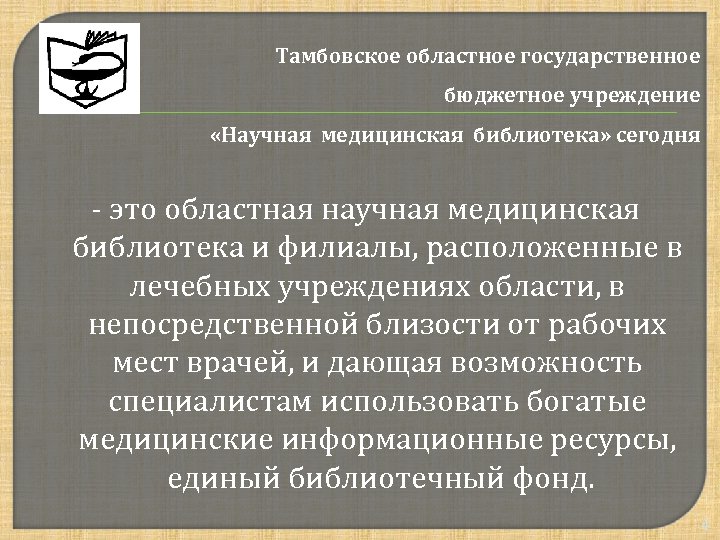 Тамбовское областное государственное бюджетное учреждение «Научная медицинская библиотека» сегодня

- это областная научная медицинская библиотека и филиалы, расположенные в лечебных учреждениях области, в непосредственной близости от рабочих мест врачей, и дающая возможность специалистам использовать богатые медицинские информационные ресурсы, единый библиотечный фонд.

4